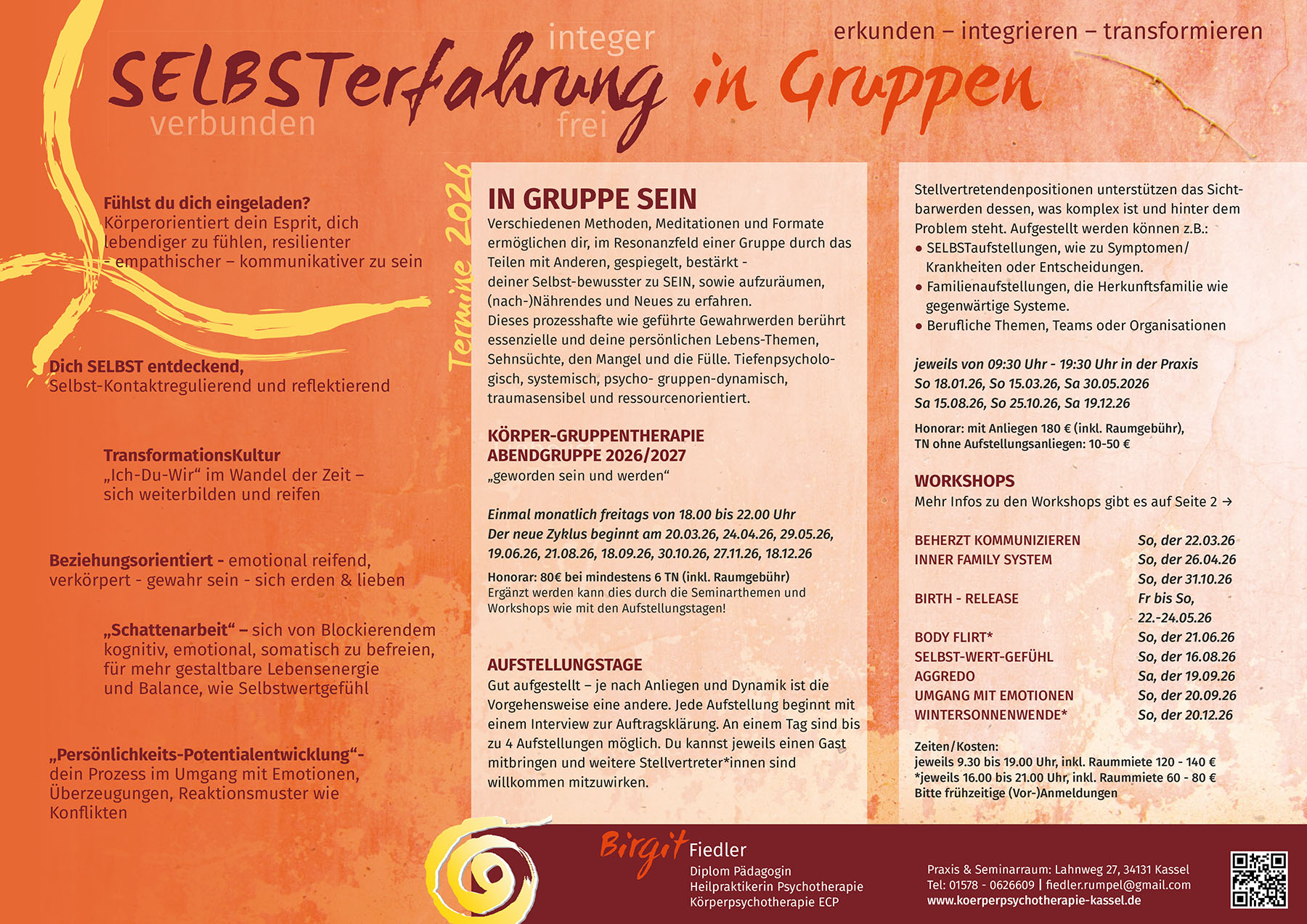 integer

erkunden – integrieren – transformieren

SELBSTerfahrung in Gruppen

verbunden

frei

Fühlst du dich eingeladen?
Körperorientiert dein Esprit, dich lebendiger zu fühlen, resilienter - empathischer – kommunikativer zu sein

Dich SELBST entdeckend,
Selbst-Kontaktregulierend und reflektierend

TransformationsKultur
„Ich-Du-Wir“ im Wandel der Zeit – sich weiterbilden und reifen

Beziehungsorientiert - emotional reifend, verkörpert - gewahr sein - sich erden & lieben

„Schattenarbeit“ – sich von Blockierendem kognitiv, emotional, somatisch zu befreien, für mehr gestaltbare Lebensenergie und Balance, wie Selbstwertgefühl

„Persönlichkeits-Potentialentwicklung“- dein Prozess im Umgang mit Emotionen, Überzeugungen, Reaktionsmuster wie Konflikten

Termine 2026

IN GRUPPE SEIN
Verschiedenen Methoden, Meditationen und Formate ermöglichen dir, im Resonanzfeld einer Gruppe durch das Teilen mit Anderen, gespiegelt, bestärkt - deiner Selbst-bewusster zu SEIN, sowie aufzuräumen, (nach-)Nährendes und Neues zu erfahren.
Dieses prozesshafte wie geführte Gewahrwerden berührt essenzielle und deine persönlichen Lebens-Themen, Sehnsüchte, den Mangel und die Fülle. Tiefenpsychologisch, systemisch, psycho- gruppen-dynamisch, traumasensibel und ressourcenorientiert.

KÖRPER-GRUPPENTHERAPIE
ABENDGRUPPE 2026/2027
„geworden sein und werden“

Einmal monatlich freitags von 18.00 bis 22.00 Uhr
Der neue Zyklus beginnt am 20.03.26, 24.04.26, 29.05.26, 19.06.26, 21.08.26, 18.09.26, 30.10.26, 27.11.26, 18.12.26
Honorar: 80€ bei mindestens 6 TN (inkl. Raumgebühr)
Ergänzt werden kann dies durch die Seminarthemen und Workshops wie mit den Aufstellungstagen!

AUFSTELLUNGSTAGE
Gut aufgestellt – je nach Anliegen und Dynamik ist die Vorgehensweise eine andere. Jede Aufstellung beginnt mit einem Interview zur Auftragsklärung. An einem Tag sind bis zu 4 Aufstellungen möglich. Du kannst jeweils einen Gast mitbringen und weitere Stellvertreter*innen sind willkommen mitzuwirken.

Stellvertretendenpositionen unterstützen das Sichtbarwerden dessen, was komplex ist und hinter dem Problem steht. Aufgestellt werden können z.B.:
• SELBSTaufstellungen, wie zu Symptomen/ Krankheiten oder Entscheidungen.
• Familienaufstellungen, die Herkunftsfamilie wie gegenwärtige Systeme.
• Berufliche Themen, Teams oder Organisationen

jeweils von 09:30 Uhr - 19:30 Uhr in der Praxis
So 18.01.26, So 15.03.26, Sa 30.05.2026
Sa 15.08.26, So 25.10.26, Sa 19.12.26
Honorar: mit Anliegen 180 € (inkl. Raumgebühr), TN ohne Aufstellungsanliegen: 10-50 €

WORKSHOPS
Mehr Infos zu den Workshops gibt es auf Seite 2 →

| | |
|---|---|
| BEHERZT KOMMUNIZIEREN | So, der 22.03.26 |
| INNER FAMILY SYSTEM | So, der 26.04.26 |
| | So, der 31.10.26 |
| BIRTH - RELEASE | Fr bis So, 22.-24.05.26 |
| BODY FLIRT* | So, der 21.06.26 |
| SELBST-WERT-GEFÜHL | So, der 16.08.26 |
| AGGREDO | Sa, der 19.09.26 |
| UMGANG MIT EMOTIONEN | So, der 20.09.26 |
| WINTERSONNENWENDE* | So, der 20.12.26 |

Zeiten/Kosten:
jeweils 9.30 bis 19.00 Uhr, inkl. Raummiete 120 - 140 €
*jeweils 16.00 bis 21.00 Uhr, inkl. Raummiete 60 - 80 €
Bitte frühzeitige (Vor-)Anmeldungen

Birgit Fiedler
Diplom Pädagogin
Heilpraktikerin Psychotherapie
Körperpsychotherapie ECP

Praxis & Seminarraum: Lahnweg 27, 34131 Kassel
Tel: 01578 - 0626609 | fiedler.rumpel@gmail.com
www.koerperpsychotherapie-kassel.de